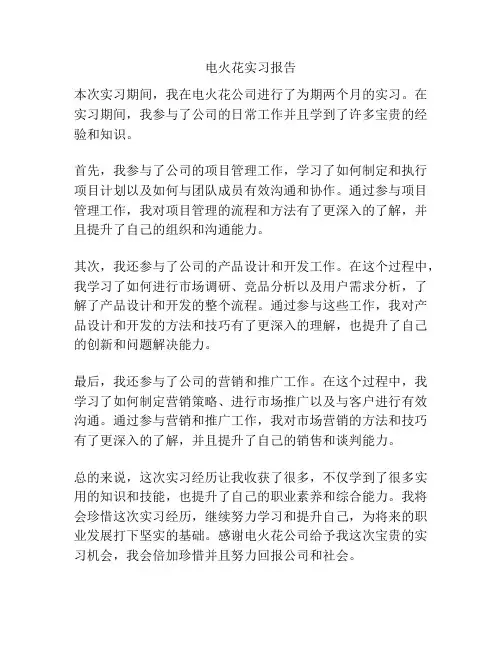 电火花实习报告

本次实习期间，我在电火花公司进行了为期两个月的实习。在实习期间，我参与了公司的日常工作并且学到了许多宝贵的经验和知识。

首先，我参与了公司的项目管理工作，学习了如何制定和执行项目计划以及如何与团队成员有效沟通和协作。通过参与项目管理工作，我对项目管理的流程和方法有了更深入的了解，并且提升了自己的组织和沟通能力。

其次，我还参与了公司的产品设计和开发工作。在这个过程中，我学习了如何进行市场调研、竞品分析以及用户需求分析，了解了产品设计和开发的整个流程。通过参与这些工作，我对产品设计和开发的方法和技巧有了更深入的理解，也提升了自己的创新和问题解决能力。

最后，我还参与了公司的营销和推广工作。在这个过程中，我学习了如何制定营销策略、进行市场推广以及与客户进行有效沟通。通过参与营销和推广工作，我对市场营销的方法和技巧有了更深入的了解，并且提升了自己的销售和谈判能力。

总的来说，这次实习经历让我收获了很多，不仅学到了很多实用的知识和技能，也提升了自己的职业素养和综合能力。我将会珍惜这次实习经历，继续努力学习和提升自己，为将来的职业发展打下坚实的基础。感谢电火花公司给予我这次宝贵的实习机会，我会倍加珍惜并且努力回报公司和社会。